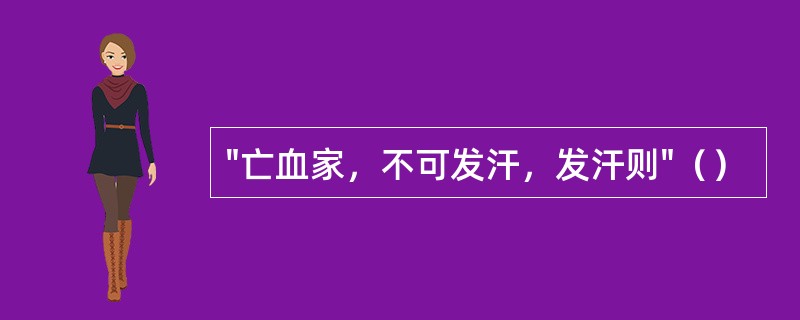 "亡血家，不可发汗，发汗则"（）